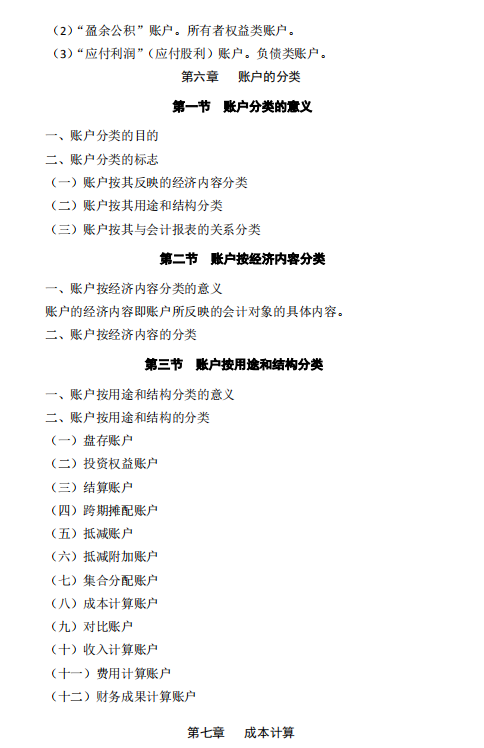 （2）“盈余公积”账户。所有者权益类账户。
（3）“应付利润”（应付股利）账户。负债类账户。

第六章　账户的分类

第一节　账户分类的意义

一、账户分类的目的
二、账户分类的标志
（一）账户按其反映的经济内容分类
（二）账户按其用途和结构分类
（三）账户按其与会计报表的关系分类

第二节　账户按经济内容分类

一、账户按经济内容分类的意义
账户的经济内容即账户所反映的会计对象的具体内容。
二、账户按经济内容的分类

第三节　账户按用途和结构分类

一、账户按用途和结构分类的意义
二、账户按用途和结构的分类
（一）盘存账户
（二）投资权益账户
（三）结算账户
（四）跨期摊配账户
（五）抵减账户
（六）抵减附加账户
（七）集合分配账户
（八）成本计算账户
（九）对比账户
（十）收入计算账户
（十一）费用计算账户
（十二）财务成果计算账户

第七章　成本计算